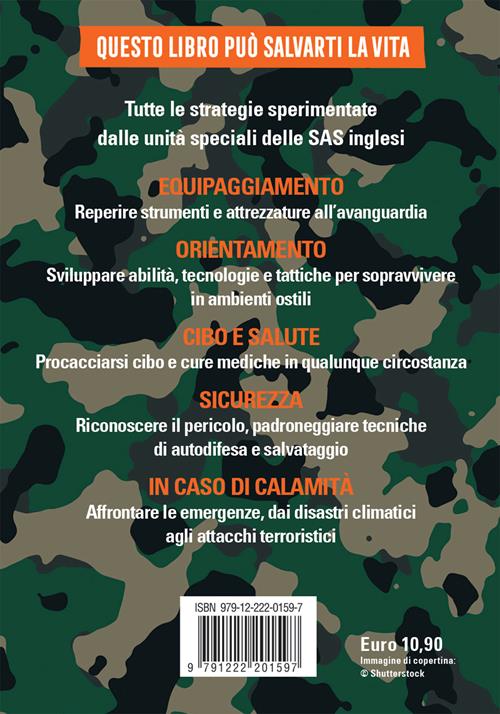 QUESTO LIBRO PUÒ SALVARTI LA VITA

Tutte le strategie sperimentate dalle unità speciali delle SAS inglesi

EQUIPAGGIAMENTO
Reperire strumenti e attrezzature all'avanguardia

ORIENTAMENTO
Sviluppare abilità, tecnologie e tattiche per sopravvivere in ambienti ostili

CIBO E SALUTE
Procacciarsi cibo e cure mediche in qualunque circostanza

SICUREZZA
Riconoscere il pericolo, padroneggiare tecniche di autodifesa e salvataggio

IN CASO DI CALAMITÀ
Affrontare le emergenze, dai disastri climatici agli attacchi terroristici

ISBN 979-12-222-0159-7

9 791222 201597

Euro 10,90
Immagine di copertina:
© Shutterstock